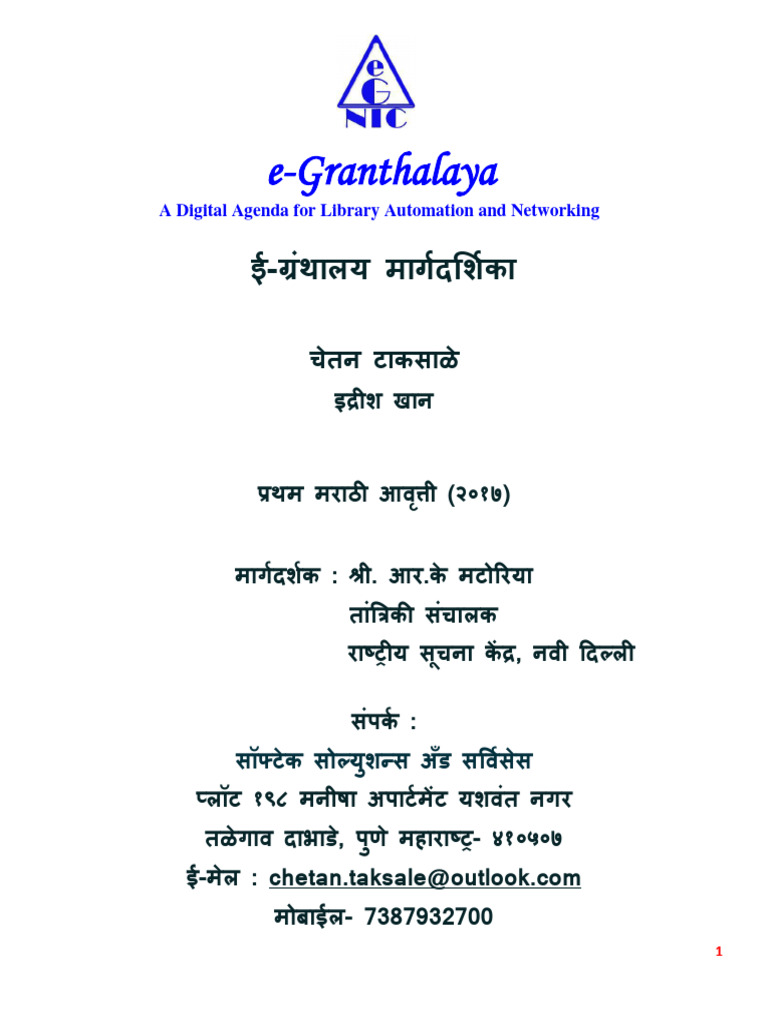 e
G
NIC

e-Granthalaya

A Digital Agenda for Library Automation and Networking

ई-ग्रंथालय मार्गदर्शिका

चेतन टाकसाळे
इद्रीश खान

प्रथम मराठी आवृत्ती (२०१७)

मार्गदर्शक : श्री. आर.के मटोरिया
तांत्रिकी संचालक
राष्ट्रीय सूचना केंद्र, नवी दिल्ली

संपर्क :
सॉफ्टेक सोल्युशन्स अँड सर्विसेस
प्लॉट १९८ मनीषा अपार्टमेंट यशवंत नगर
तळेगाव दाभाडे, पुणे महाराष्ट्र- ४१०५०७
ई-मेल : chetan.taksale@outlook.com
मोबाईल- 7387932700

1